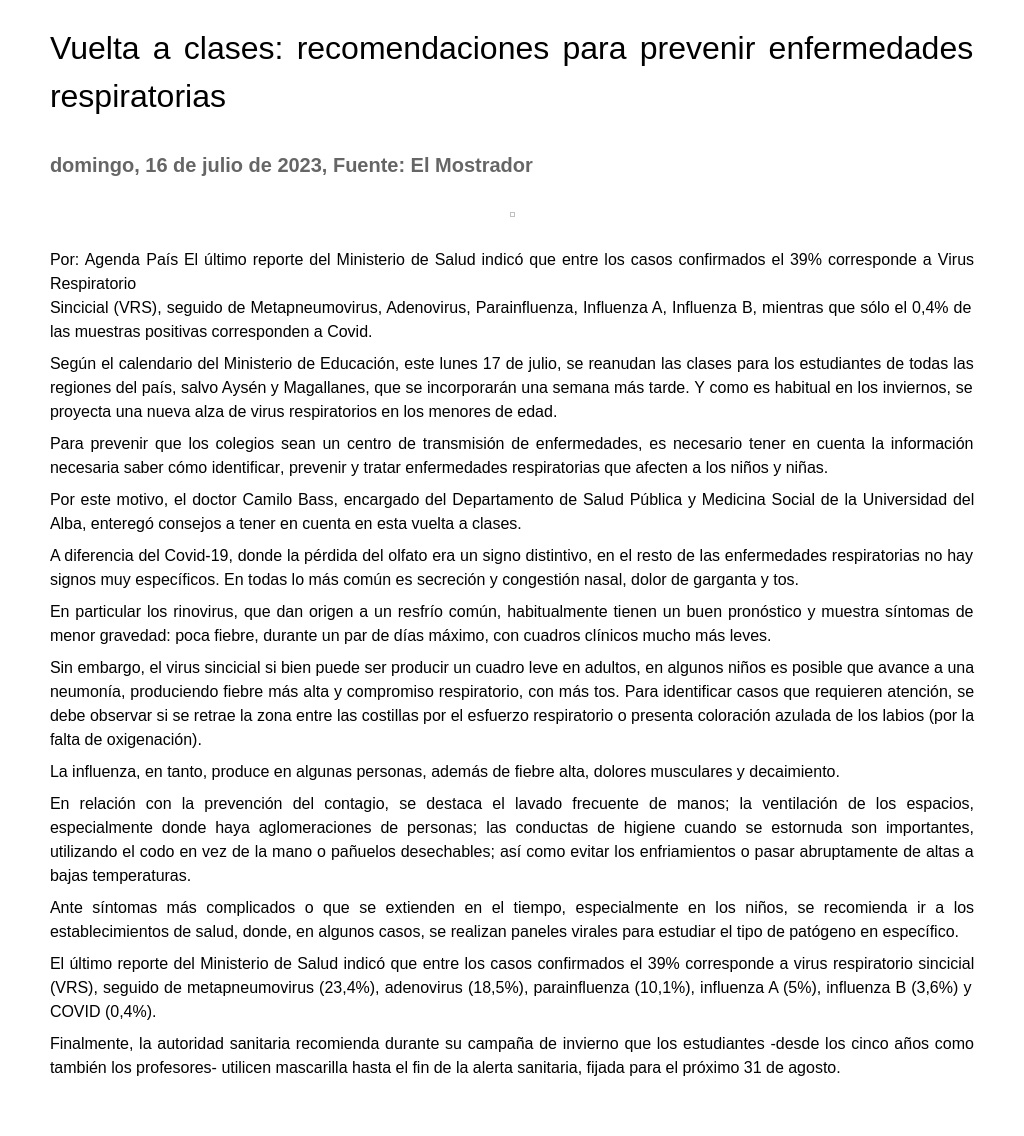 Vuelta a clases: recomendaciones para prevenir enfermedades respiratorias

domingo, 16 de julio de 2023, Fuente: El Mostrador

Por: Agenda País El último reporte del Ministerio de Salud indicó que entre los casos confirmados el 39% corresponde a Virus Respiratorio
Sincicial (VRS), seguido de Metapneumovirus, Adenovirus, Parainfluenza, Influenza A, Influenza B, mientras que sólo el 0,4% de las muestras positivas corresponden a Covid.

Según el calendario del Ministerio de Educación, este lunes 17 de julio, se reanudan las clases para los estudiantes de todas las regiones del país, salvo Aysén y Magallanes, que se incorporarán una semana más tarde. Y como es habitual en los inviernos, se proyecta una nueva alza de virus respiratorios en los menores de edad.

Para prevenir que los colegios sean un centro de transmisión de enfermedades, es necesario tener en cuenta la información necesaria saber cómo identificar, prevenir y tratar enfermedades respiratorias que afecten a los niños y niñas.

Por este motivo, el doctor Camilo Bass, encargado del Departamento de Salud Pública y Medicina Social de la Universidad del Alba, enteregó consejos a tener en cuenta en esta vuelta a clases.

A diferencia del Covid-19, donde la pérdida del olfato era un signo distintivo, en el resto de las enfermedades respiratorias no hay signos muy específicos. En todas lo más común es secreción y congestión nasal, dolor de garganta y tos.

En particular los rinovirus, que dan origen a un resfrío común, habitualmente tienen un buen pronóstico y muestra síntomas de menor gravedad: poca fiebre, durante un par de días máximo, con cuadros clínicos mucho más leves.

Sin embargo, el virus sincicial si bien puede ser producir un cuadro leve en adultos, en algunos niños es posible que avance a una neumonía, produciendo fiebre más alta y compromiso respiratorio, con más tos. Para identificar casos que requieren atención, se debe observar si se retrae la zona entre las costillas por el esfuerzo respiratorio o presenta coloración azulada de los labios (por la falta de oxigenación).

La influenza, en tanto, produce en algunas personas, además de fiebre alta, dolores musculares y decaimiento.

En relación con la prevención del contagio, se destaca el lavado frecuente de manos; la ventilación de los espacios, especialmente donde haya aglomeraciones de personas; las conductas de higiene cuando se estornuda son importantes, utilizando el codo en vez de la mano o pañuelos desechables; así como evitar los enfriamientos o pasar abruptamente de altas a bajas temperaturas.

Ante síntomas más complicados o que se extienden en el tiempo, especialmente en los niños, se recomienda ir a los establecimientos de salud, donde, en algunos casos, se realizan paneles virales para estudiar el tipo de patógeno en específico.

El último reporte del Ministerio de Salud indicó que entre los casos confirmados el 39% corresponde a virus respiratorio sincicial (VRS), seguido de metapneumovirus (23,4%), adenovirus (18,5%), parainfluenza (10,1%), influenza A (5%), influenza B (3,6%) y COVID (0,4%).

Finalmente, la autoridad sanitaria recomienda durante su campaña de invierno que los estudiantes -desde los cinco años como también los profesores- utilicen mascarilla hasta el fin de la alerta sanitaria, fijada para el próximo 31 de agosto.